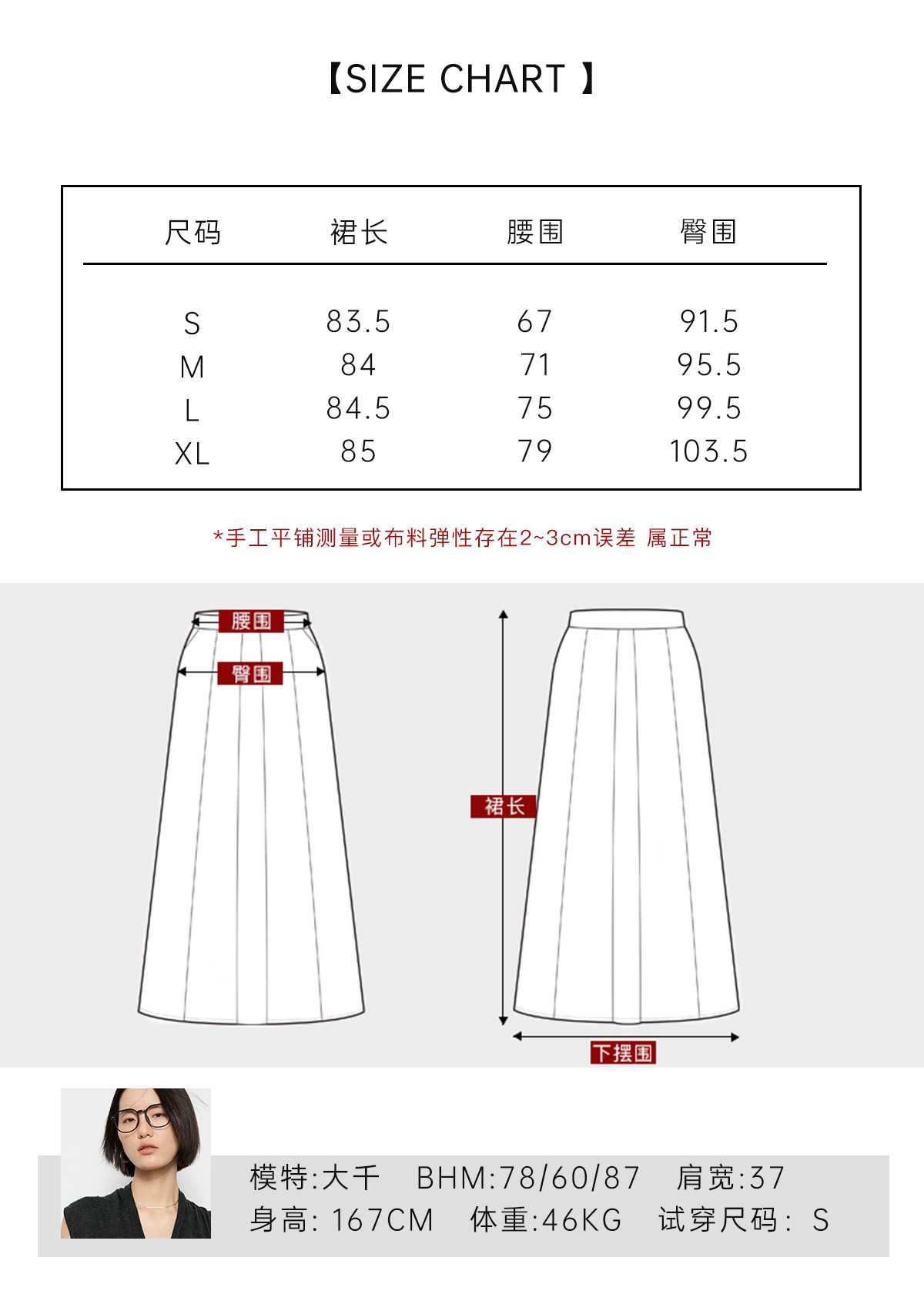 【SIZE CHART 】

| 尺码 | 裙长 | 腰围 | 臀围 |
|---|---|---|---|
| S | 83.5 | 67 | 91.5 |
| M | 84 | 71 | 95.5 |
| L | 84.5 | 75 | 99.5 |
| XL | 85 | 79 | 103.5 |

*手工平铺测量或布料弹性存在2~3cm误差 属正常

腰围
臀围
裙长
下摆围

模特:大千 BHM:78/60/87 肩宽:37
身高: 167CM 体重:46KG 试穿尺码: S